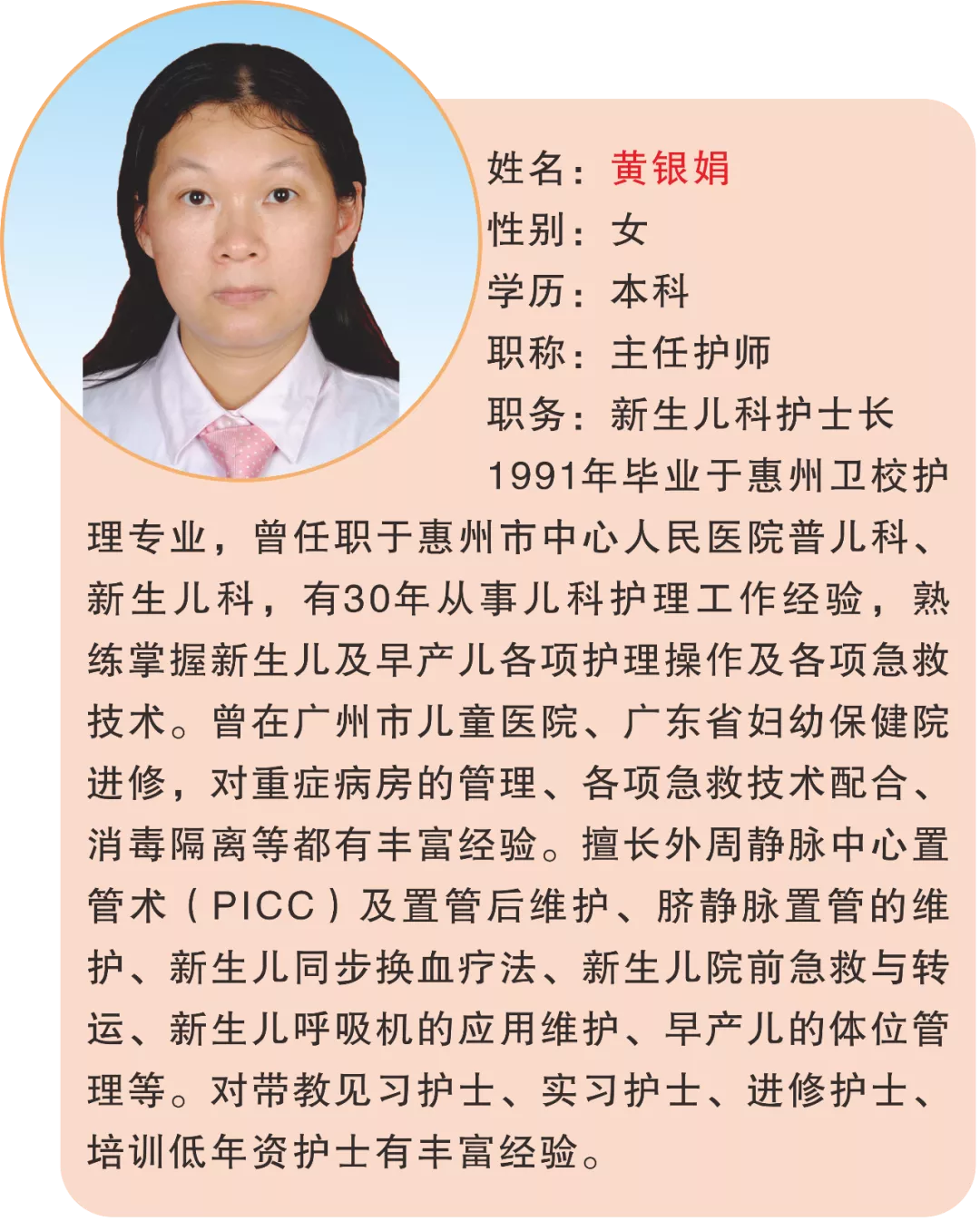 姓名：黄银娟
性别：女
学历：本科
职称：主任护师
职务：新生儿科护士长

1991年毕业于惠州卫校护理专业，曾任职于惠州市中心人民医院普儿科、新生儿科，有30年从事儿科护理工作经验，熟练掌握新生儿及早产儿各项护理操作及各项急救技术。曾在广州市儿童医院、广东省妇幼保健院进修，对重症病房的管理、各项急救技术配合、消毒隔离等都有丰富经验。擅长外周静脉中心置管术（PICC）及置管后维护、脐静脉置管的维护、新生儿同步换血疗法、新生儿院前急救与转运、新生儿呼吸机的应用维护、早产儿的体位管理等。对带教见习护士、实习护士、进修护士、培训低年资护士有丰富经验。